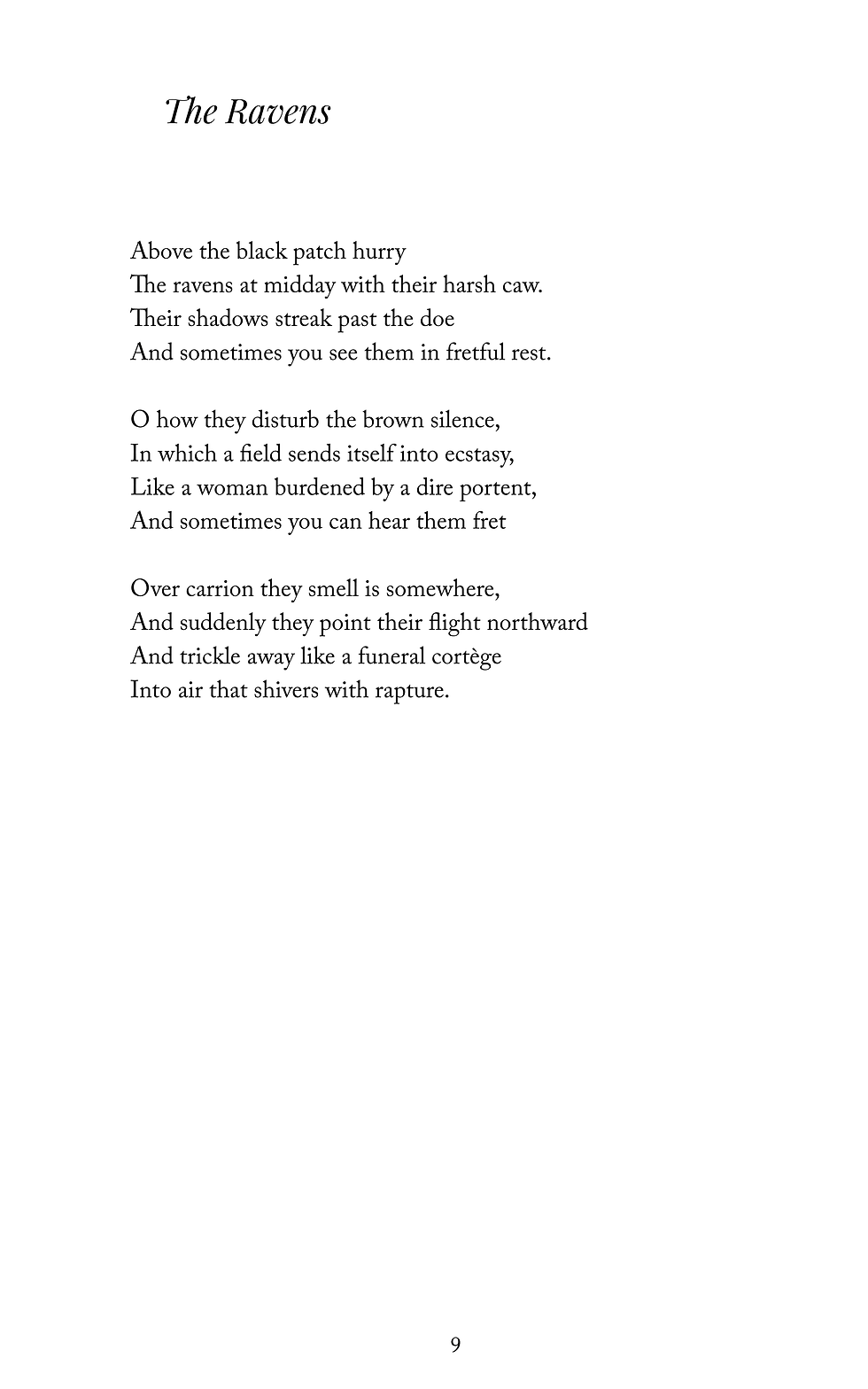 The Ravens

Above the black patch hurry
The ravens at midday with their harsh caw.
Their shadows streak past the doe
And sometimes you see them in fretful rest.

O how they disturb the brown silence,
In which a field sends itself into ecstasy,
Like a woman burdened by a dire portent,
And sometimes you can hear them fret

Over carrion they smell is somewhere,
And suddenly they point their flight northward
And trickle away like a funeral cortège
Into air that shivers with rapture.

9